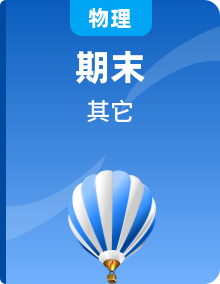 物理

期末

其它